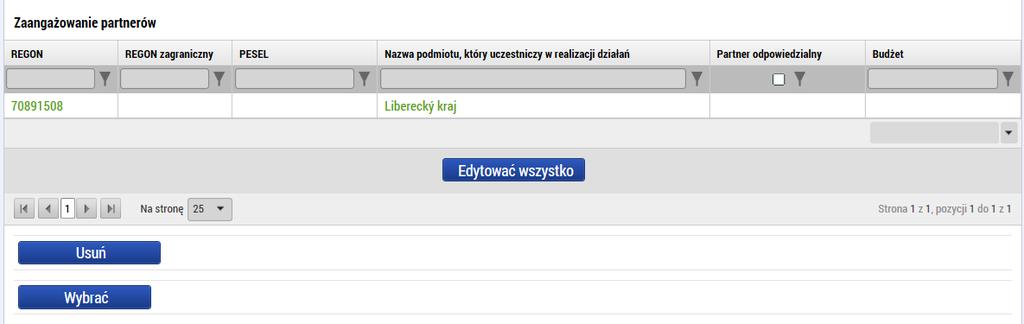 Zaangażowanie partnerów

| REGON | REGON zagraniczny | PESEL | Nazwa podmiotu, który uczestniczy w realizacji działań | Partner odpowiedzialny | Budżet |
|---|---|---|---|---|---|
| 70891508 | | | Liberecký kraj | | |

Edytować wszystko

1 Na stronę 25

Strona 1 z 1, pozycji 1 do 1 z 1

Usuń

Wybrać